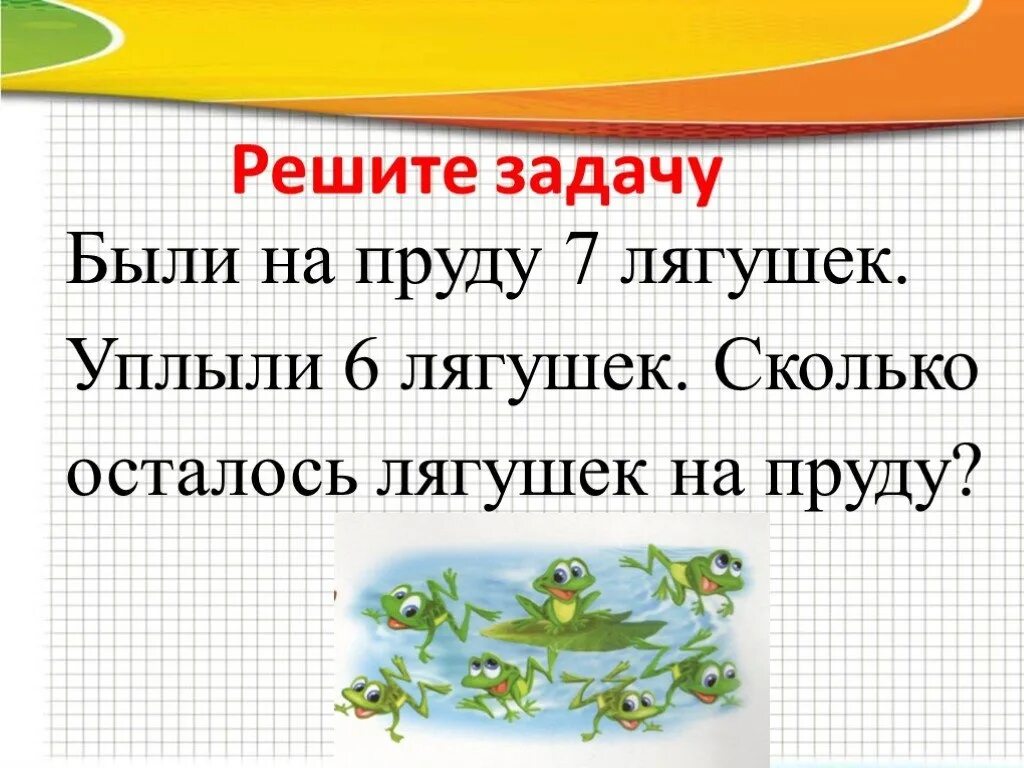 Решите задачу

Были на пруду 7 лягушек. Уплыли 6 лягушек. Сколько осталось лягушек на пруду?